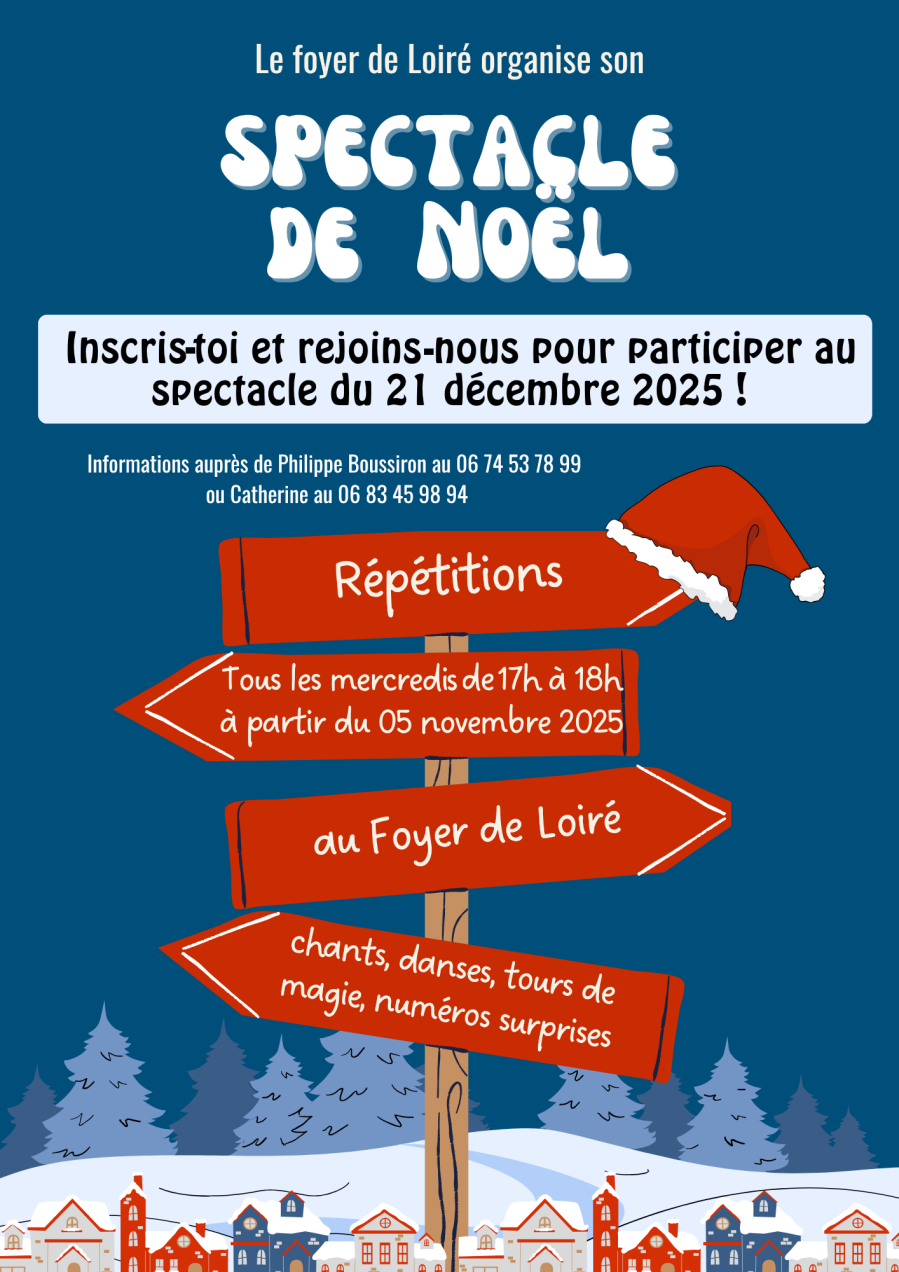 Le foyer de Loiré organise son

SPECTACLE DE NOËL

Inscris-toi et rejoins-nous pour participer au spectacle du 21 décembre 2025 !

Informations auprès de Philippe Boussiron au 06 74 53 78 99 ou Catherine au 06 83 45 98 94

Répétitions

Tous les mercredis de 17h à 18h à partir du 05 novembre 2025

au Foyer de Loiré

chants, danses, tours de magie, numéros surprises